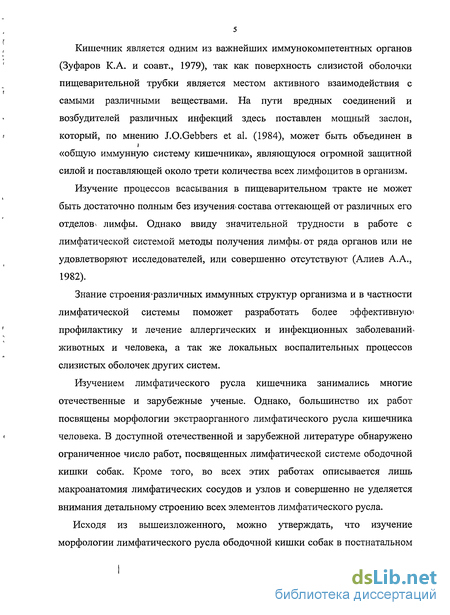 5

Кишечник является одним из важнейших иммунокомпетентных органов (Зуфаров К.А. и соавт., 1979), так как поверхность слизистой оболочки пищеварительной трубки является местом активного взаимодействия с самыми различными веществами. На пути вредных соединений и возбудителей различных инфекций здесь поставлен мощный заслон, который, по мнению J.O.Gebbers et al. (1984), может быть объединен в «общую иммунную систему кишечника», являющуюся огромной защитной силой и поставляющей около трети количества всех лимфоцитов в организм.

Изучение процессов всасывания в пищеварительном тракте не может быть достаточно полным без изучения состава оттекающей от различных его отделов лимфы. Однако ввиду значительной трудности в работе с лимфатической системой методы получения лимфы от ряда органов или не удовлетворяют исследователей, или совершенно отсутствуют (Алиев А.А., 1982).

Знание строения различных иммунных структур организма и в частности лимфатической системы поможет разработать более эффективную профилактику и лечение аллергических и инфекционных заболеваний животных и человека, а так же локальных воспалительных процессов слизистых оболочек других систем.

Изучением лимфатического русла кишечника занимались многие отечественные и зарубежные ученые. Однако, большинство их работ посвящены морфологии экстраорганного лимфатического русла кишечника человека. В доступной отечественной и зарубежной литературе обнаружено ограниченное число работ, посвященных лимфатической системе ободочной кишки собак. Кроме того, во всех этих работах описывается лишь макроанатомия лимфатических сосудов и узлов и совершенно не уделяется внимания детальному строению всех элементов лимфатического русла.

Исходя из вышеизложенного, можно утверждать, что изучение морфологии лимфатического русла ободочной кишки собак в постнатальном

dsLib.net
библиотека диссертаций